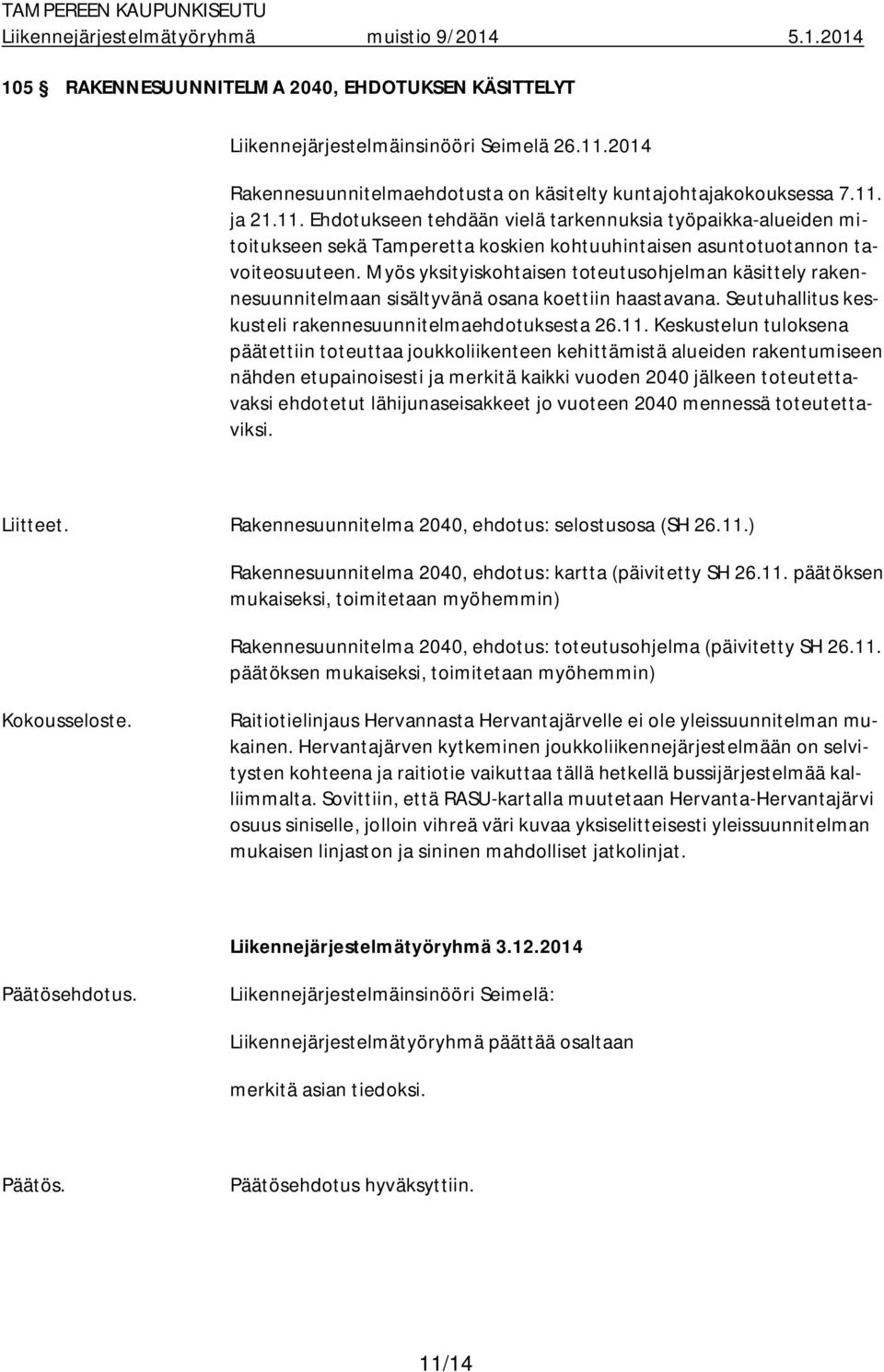 TAMPEREEN KAUPUNKISEUTU
Liikennejärjestelmätyöryhmä muistio 9/2014 5.1.2014

105 § RAKENNESUUNNITELMA 2040, EHDOTUKSEN KÄSITTELYT

Liikennejärjestelmäinsinööri Seimelä 26.11.2014

Rakennesuunnitelmaehdotusta on käsitelty kuntajohtajakokouksessa 7.11. ja 21.11. Ehdotukseen tehdään vielä tarkennuksia työpaikka-alueiden mitoitukseen sekä Tamperetta koskien kohtuuhintaisen asuntotuotannon tavoiteosuuteen. Myös yksityiskohtaisen toteutusohjelman käsittely rakennesuunnitelmaan sisältyvänä osana koettiin haastavana. Seutuhallitus keskusteli rakennesuunnitelmaehdotuksesta 26.11. Keskustelun tuloksena päätettiin toteuttaa joukkoliikenteen kehittämistä alueiden rakentumiseen nähden etupainoisesti ja merkitä kaikki vuoden 2040 jälkeen toteutettavaksi ehdotetut lähijunaseisakkeet jo vuoteen 2040 mennessä toteutettaviksi.

Liitteet. Rakennesuunnitelma 2040, ehdotus: selostusosa (SH 26.11.)

Rakennesuunnitelma 2040, ehdotus: kartta (päivitetty SH 26.11. päätöksen mukaiseksi, toimitetaan myöhemmin)

Rakennesuunnitelma 2040, ehdotus: toteutusohjelma (päivitetty SH 26.11. päätöksen mukaiseksi, toimitetaan myöhemmin)

Kokousseloste. Raitiotielinjaus Hervannasta Hervantajärvelle ei ole yleissuunnitelman mukainen. Hervantajärven kytkeminen joukkoliikennejärjestelmään on selvitysten kohteena ja raitiotie vaikuttaa tällä hetkellä bussijärjestelmää kalliimmalta. Sovittiin, että RASU-kartalla muutetaan Hervanta-Hervantajärvi osuus siniselle, jolloin vihreä väri kuvaa yksiselitteisesti yleissuunnitelman mukaisen linjaston ja sininen mahdolliset jatkolinjat.

Liikennejärjestelmätyöryhmä 3.12.2014

Päätösehdotus. Liikennejärjestelmäinsinööri Seimelä:

Liikennejärjestelmätyöryhmä päättää osaltaan

merkitä asian tiedoksi.

Päätös. Päätösehdotus hyväksyttiin.

11/14